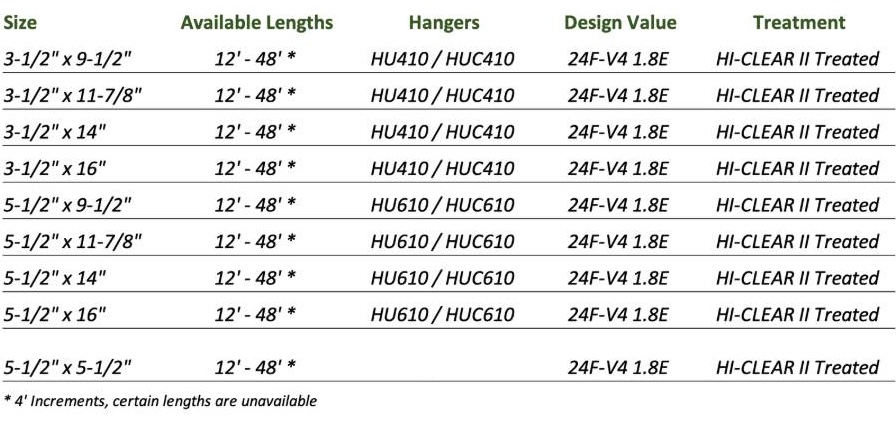 | Size | Available Lengths | Hangers | Design Value | Treatment |
|---|---|---|---|---|
| 3-1/2" x 9-1/2" | 12' - 48' * | HU410 / HUC410 | 24F-V4 1.8E | HI-CLEAR II Treated |
| 3-1/2" x 11-7/8" | 12' - 48' * | HU410 / HUC410 | 24F-V4 1.8E | HI-CLEAR II Treated |
| 3-1/2" x 14" | 12' - 48' * | HU410 / HUC410 | 24F-V4 1.8E | HI-CLEAR II Treated |
| 3-1/2" x 16" | 12' - 48' * | HU410 / HUC410 | 24F-V4 1.8E | HI-CLEAR II Treated |
| 5-1/2" x 9-1/2" | 12' - 48' * | HU610 / HUC610 | 24F-V4 1.8E | HI-CLEAR II Treated |
| 5-1/2" x 11-7/8" | 12' - 48' * | HU610 / HUC610 | 24F-V4 1.8E | HI-CLEAR II Treated |
| 5-1/2" x 14" | 12' - 48' * | HU610 / HUC610 | 24F-V4 1.8E | HI-CLEAR II Treated |
| 5-1/2" x 16" | 12' - 48' * | HU610 / HUC610 | 24F-V4 1.8E | HI-CLEAR II Treated |
| 5-1/2" x 5-1/2" | 12' - 48' * |  | 24F-V4 1.8E | HI-CLEAR II Treated |

* 4' Increments, certain lengths are unavailable